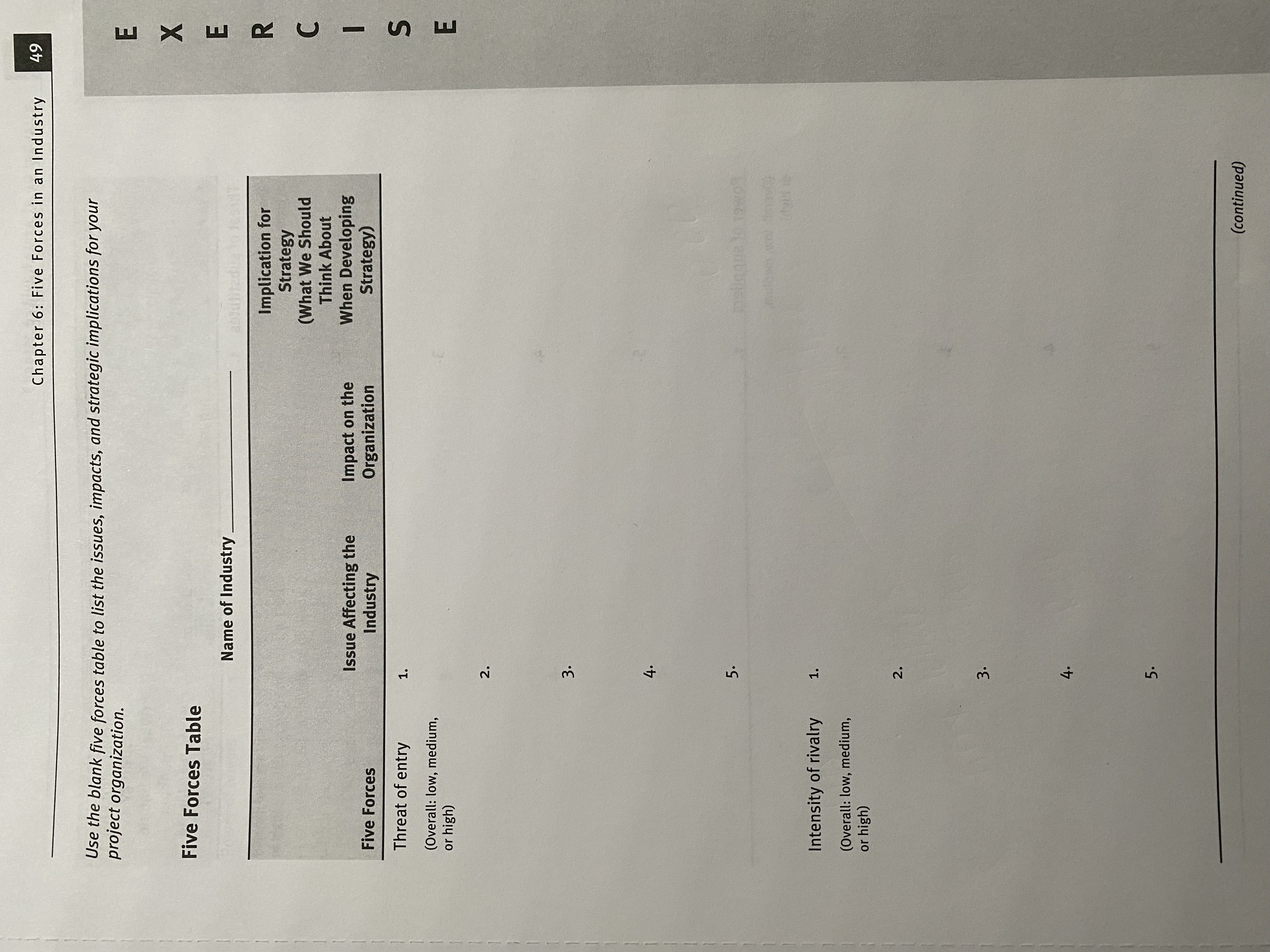 Chapter 6: Five Forces in an Industry 49

EXERCISE

Use the blank five forces table to list the issues, impacts, and strategic implications for your project organization.

Five Forces Table

Name of Industry ____

| Five Forces | Issue Affecting the Industry | Impact on the Organization | Implication for Strategy (What We Should Think About When Developing Strategy) |
|---|---|---|---|
| Threat of entry (Overall: low, medium, or high) | 1. | | |
| | 2. | | |
| | 3. | | |
| | 4. | | |
| | 5. | | |
| Intensity of rivalry (Overall: low, medium, or high) | 1. | | |
| | 2. | | |
| | 3. | | |
| | 4. | | |
| | 5. | | |

(continued)